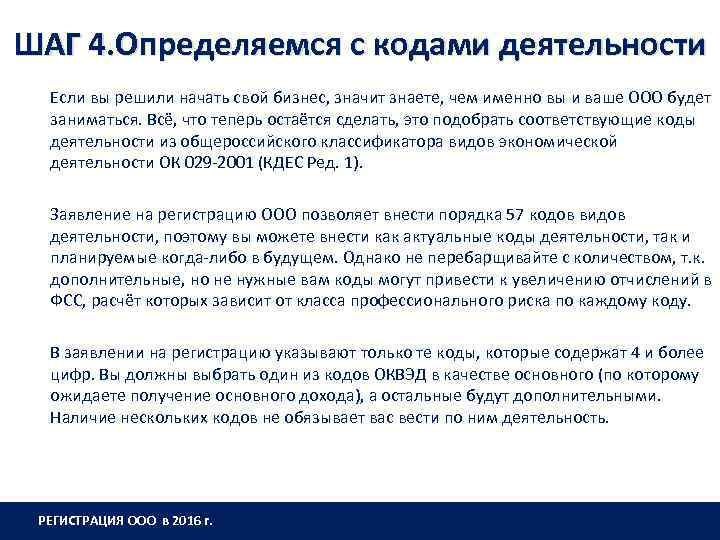 ШАГ 4.Определяемся с кодами деятельности

Если вы решили начать свой бизнес, значит знаете, чем именно вы и ваше ООО будет заниматься. Всё, что теперь остаётся сделать, это подобрать соответствующие коды деятельности из общероссийского классификатора видов экономической деятельности ОК 029-2001 (КДЕС Ред. 1).

Заявление на регистрацию ООО позволяет внести порядка 57 кодов видов деятельности, поэтому вы можете внести как актуальные коды деятельности, так и планируемые когда-либо в будущем. Однако не перебарщивайте с количеством, т.к. дополнительные, но не нужные вам коды могут привести к увеличению отчислений в ФСС, расчёт которых зависит от класса профессионального риска по каждому коду.

В заявлении на регистрацию указывают только те коды, которые содержат 4 и более цифр. Вы должны выбрать один из кодов ОКВЭД в качестве основного (по которому ожидаете получение основного дохода), а остальные будут дополнительными. Наличие нескольких кодов не обязывает вас вести по ним деятельность.

РЕГИСТРАЦИЯ ООО в 2016 г.